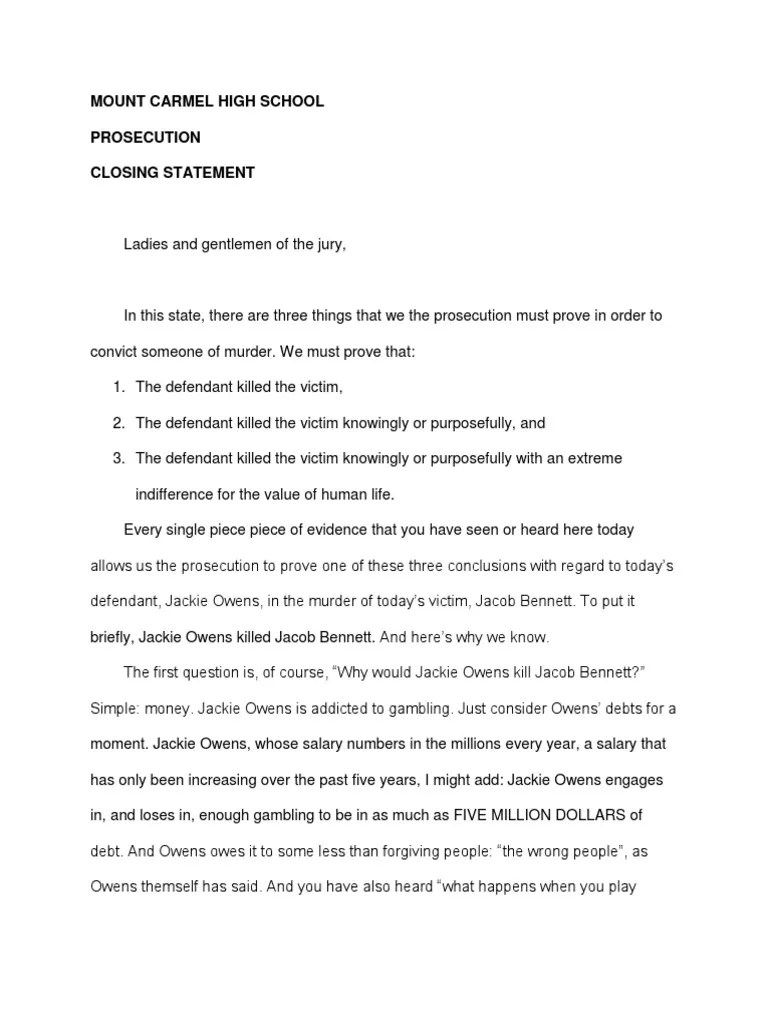 MOUNT CARMEL HIGH SCHOOL

PROSECUTION

CLOSING STATEMENT

Ladies and gentlemen of the jury,

In this state, there are three things that we the prosecution must prove in order to convict someone of murder. We must prove that:

1. The defendant killed the victim,
2. The defendant killed the victim knowingly or purposefully, and
3. The defendant killed the victim knowingly or purposefully with an extreme indifference for the value of human life.

Every single piece piece of evidence that you have seen or heard here today allows us the prosecution to prove one of these three conclusions with regard to today's defendant, Jackie Owens, in the murder of today's victim, Jacob Bennett. To put it briefly, Jackie Owens killed Jacob Bennett. And here's why we know.

The first question is, of course, "Why would Jackie Owens kill Jacob Bennett?" Simple: money. Jackie Owens is addicted to gambling. Just consider Owens' debts for a moment. Jackie Owens, whose salary numbers in the millions every year, a salary that has only been increasing over the past five years, I might add: Jackie Owens engages in, and loses in, enough gambling to be in as much as FIVE MILLION DOLLARS of debt. And Owens owes it to some less than forgiving people: "the wrong people", as Owens themself has said. And you have also heard "what happens when you play